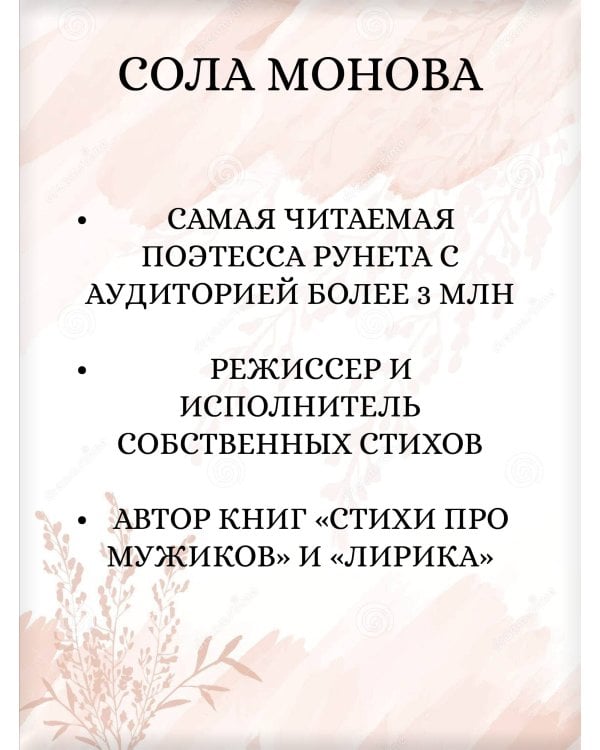 СОЛА МОНОВА

• САМАЯ ЧИТАЕМАЯ ПОЭТЕССА РУНЕТА С АУДИТОРИЕЙ БОЛЕЕ 3 МЛН

• РЕЖИССЕР И ИСПОЛНИТЕЛЬ СОБСТВЕННЫХ СТИХОВ

• АВТОР КНИГ «СТИХИ ПРО МУЖИКОВ» И «ЛИРИКА»